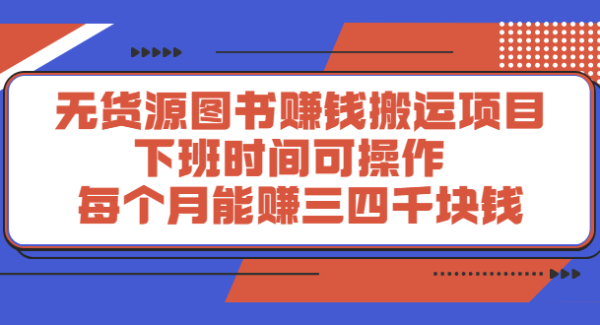 无货源图书赚钱搬运项目
下班时间可操作
每个月能赚三四千块钱